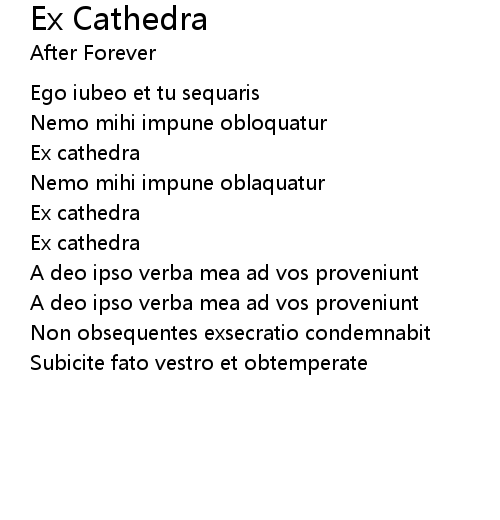 Ex Cathedra
After Forever

Ego iubeo et tu sequaris
Nemo mihi impune obloquatur
Ex cathedra
Nemo mihi impune oblaquatur
Ex cathedra
Ex cathedra
A deo ipso verba mea ad vos proveniunt
A deo ipso verba mea ad vos proveniunt
Non obsequentes exsecratio condemnabit
Subicite fato vestro et obtemperate